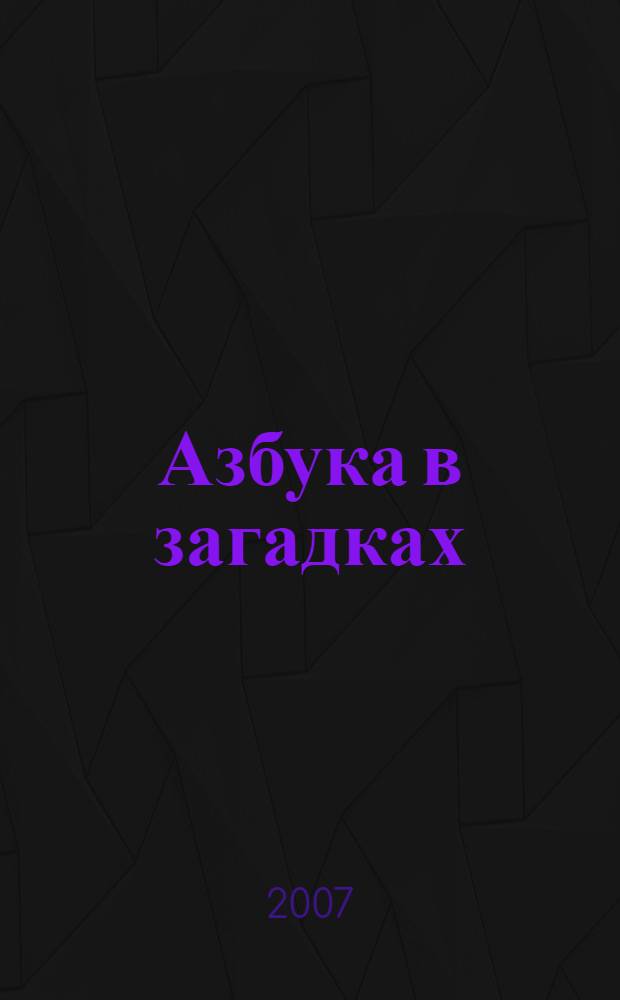 Азбука в загадках

2007